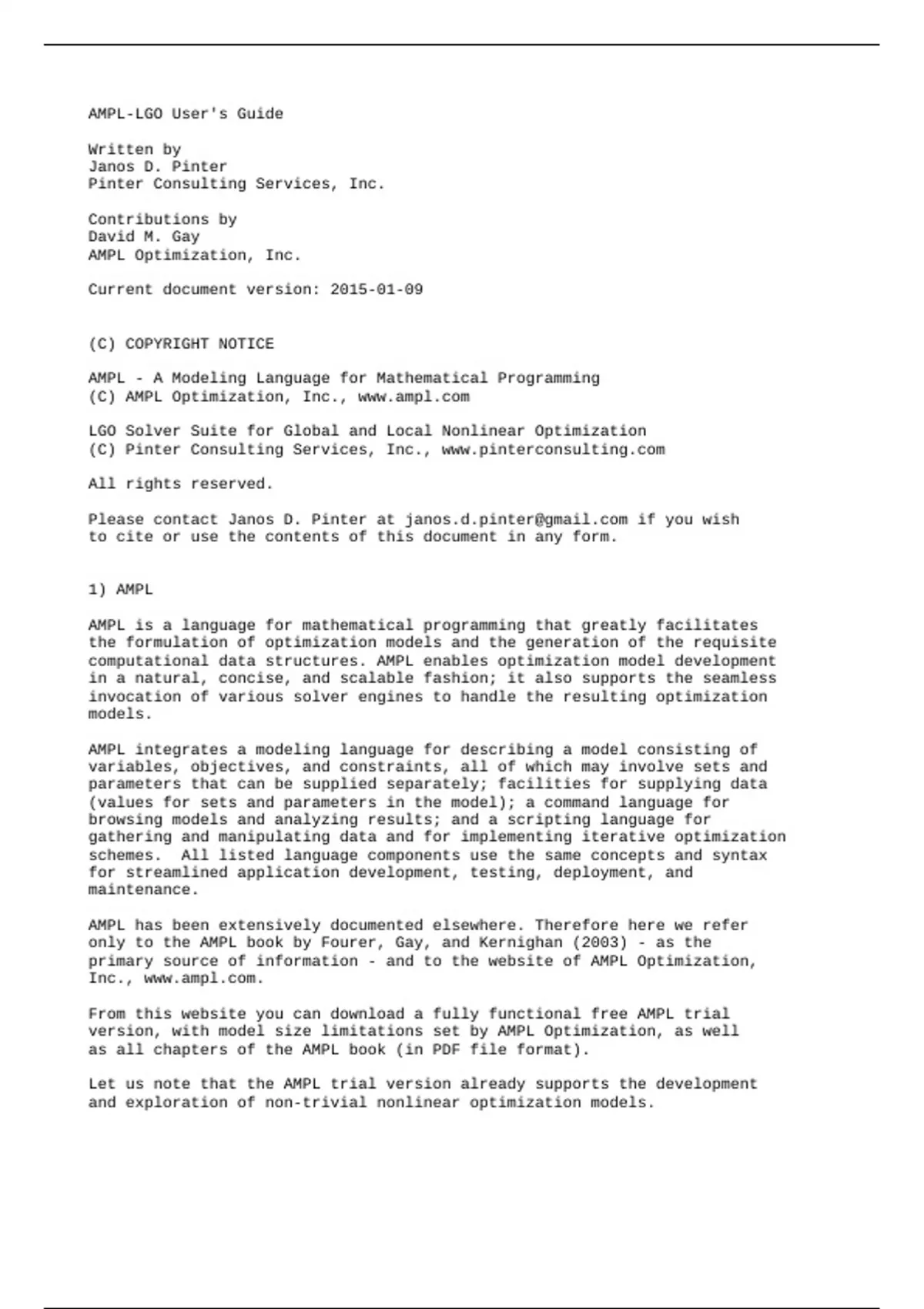 AMPL-LGO User's Guide

Written by
Janos D. Pinter
Pinter Consulting Services, Inc.

Contributions by
David M. Gay
AMPL Optimization, Inc.

Current document version: 2015-01-09

(C) COPYRIGHT NOTICE

AMPL - A Modeling Language for Mathematical Programming
(C) AMPL Optimization, Inc., www.ampl.com

LGO Solver Suite for Global and Local Nonlinear Optimization
(C) Pinter Consulting Services, Inc., www.pinterconsulting.com

All rights reserved.

Please contact Janos D. Pinter at janos.d.pinter@gmail.com if you wish to cite or use the contents of this document in any form.

1) AMPL

AMPL is a language for mathematical programming that greatly facilitates the formulation of optimization models and the generation of the requisite computational data structures. AMPL enables optimization model development in a natural, concise, and scalable fashion; it also supports the seamless invocation of various solver engines to handle the resulting optimization models.

AMPL integrates a modeling language for describing a model consisting of variables, objectives, and constraints, all of which may involve sets and parameters that can be supplied separately; facilities for supplying data (values for sets and parameters in the model); a command language for browsing models and analyzing results; and a scripting language for gathering and manipulating data and for implementing iterative optimization schemes.  All listed language components use the same concepts and syntax for streamlined application development, testing, deployment, and maintenance.

AMPL has been extensively documented elsewhere. Therefore here we refer only to the AMPL book by Fourer, Gay, and Kernighan (2003) - as the primary source of information - and to the website of AMPL Optimization, Inc., www.ampl.com.

From this website you can download a fully functional free AMPL trial version, with model size limitations set by AMPL Optimization, as well as all chapters of the AMPL book (in PDF file format).

Let us note that the AMPL trial version already supports the development and exploration of non-trivial nonlinear optimization models.